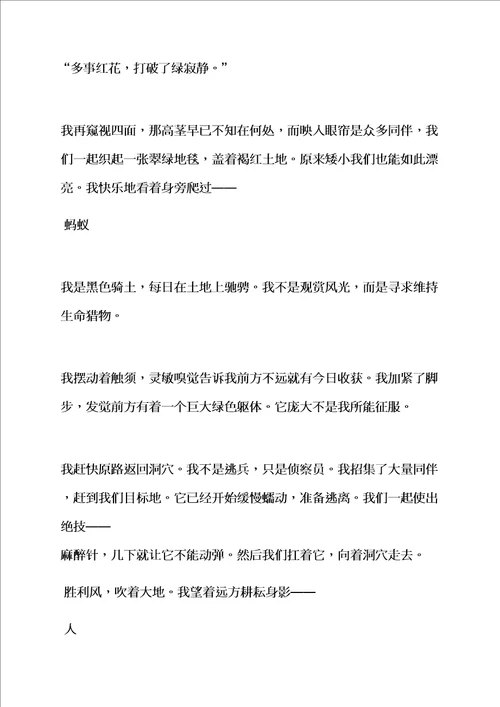 “多事红花，打破了绿寂静。”

我再窥视四面，那高茎早已不知在何处，而映入眼帘是众多同伴，我们一起织起一张翠绿地毯，盖着褐红土地。原来矮小我们也能如此漂亮。我快乐地看着身旁爬过——

蚂蚁

我是黑色骑士，每日在土地上驰骋。我不是观赏风光，而是寻求维持生命猎物。

我摆动着触须，灵敏嗅觉告诉我前方不远就有今日收获。我加紧了脚步，发觉前方有着一个巨大绿色躯体。它庞大不是我所能征服。

我赶快原路返回洞穴。我不是逃兵，只是侦察员。我招集了大量同伴，赶到我们目标地。它已经开始缓慢蠕动，准备逃离。我们一起使出绝技——
麻醉针，几下就让它不能动弹。然后我们扛着它，向着洞穴走去。

胜利风，吹着大地。我望着远方耕耘身影——

人